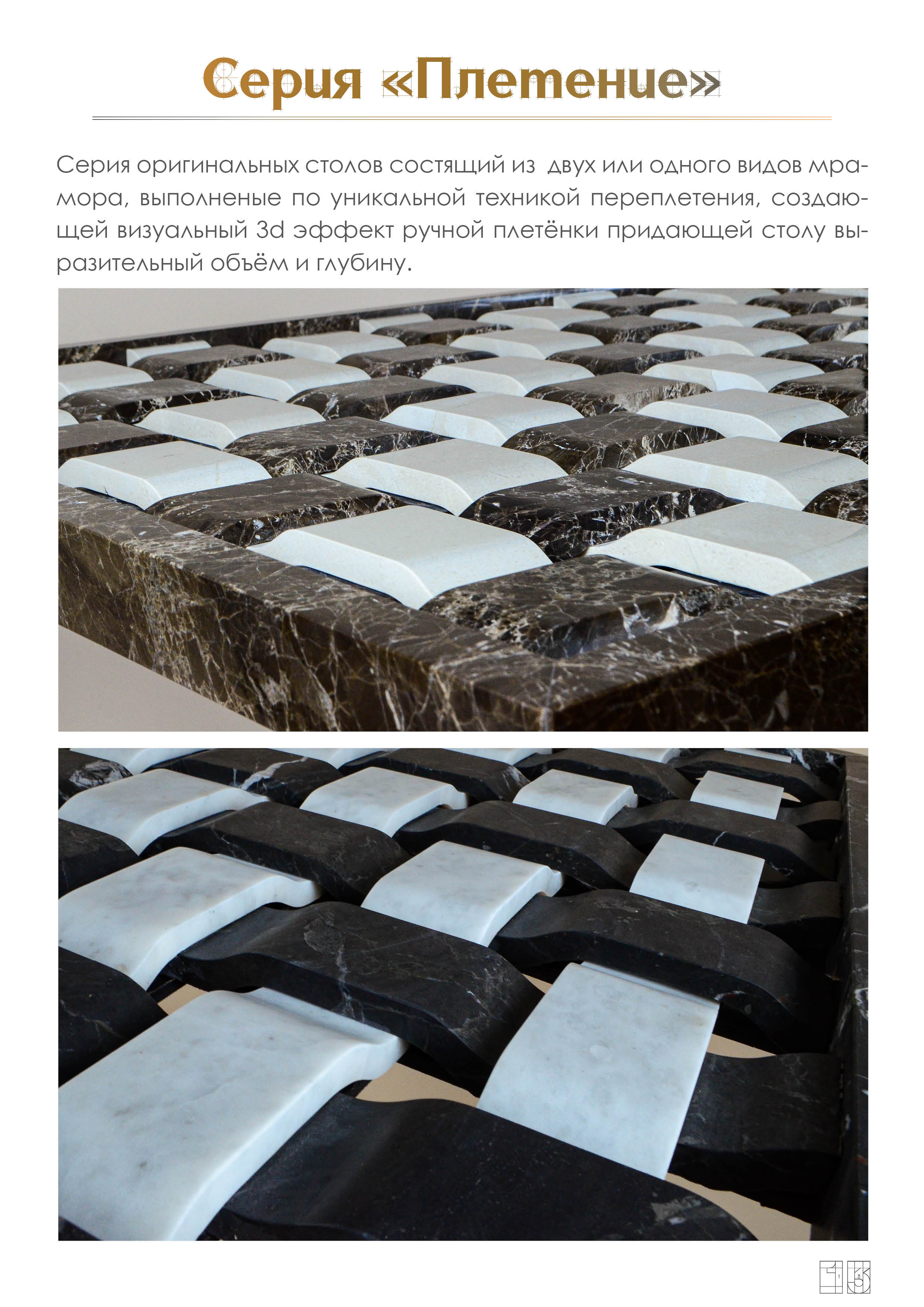 Серия «Плетение»

Серия оригинальных столов состящий из двух или одного видов мрамора, выполненые по уникальной техникой переплетения, создающей визуальный 3d эффект ручной плетёнки придающей столу выразительный объём и глубину.

15